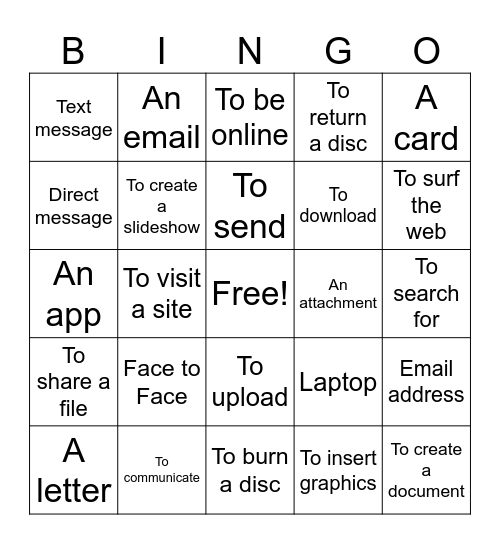 | B | I | N | G | O |
|---|---|---|---|---|
| Text message | An email | To be online | To return a disc | A card |
| Direct message | To create a slideshow | To send | To download | To surf the web |
| An app | To visit a site | Free! | An attachment | To search for |
| To share a file | Face to Face | To upload | Laptop | Email address |
| A letter | To communicate | To burn a disc | To insert graphics | To create a document |